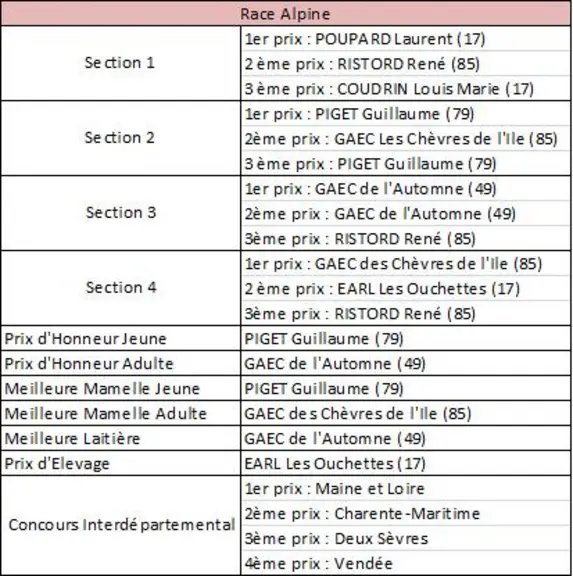 | Race Alpine | |
|---|---|
| Section 1 | 1er prix : POUPARD Laurent (17) |
| | 2 ème prix : RISTORD René (85) |
| | 3 ème prix : COUDRIN Louis Marie (17) |
| Section 2 | 1er prix : PIGET Guillaume (79) |
| | 2ème prix : GAEC Les Chèvres de l'Ile (85) |
| | 3 ème prix : PIGET Guillaume (79) |
| Section 3 | 1er prix : GAEC de l'Automne (49) |
| | 2ème prix : GAEC de l'Automne (49) |
| | 3ème prix : RISTORD René (85) |
| Section 4 | 1er prix : GAEC des Chèvres de l'Ile (85) |
| | 2 ème prix : EARL Les Ouchettes (17) |
| | 3ème prix : RISTORD René (85) |
| Prix d'Honneur Jeune | PIGET Guillaume (79) |
| Prix d'Honneur Adulte | GAEC de l'Automne (49) |
| Meilleure Mamelle Jeune | PIGET Guillaume (79) |
| Meilleure Mamelle Adulte | GAEC des Chèvres de l'Ile (85) |
| Meilleure Laitière | GAEC de l'Automne (49) |
| Prix d'Elevage | EARL Les Ouchettes (17) |
| Concours Interdépartemental | 1er prix : Maine et Loire |
| | 2ème prix : Charente-Maritime |
| | 3ème prix : Deux Sèvres |
| | 4ème prix : Vendée |